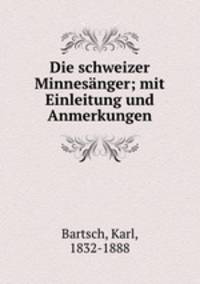 Die schweizer Minnesänger; mit Einleitung und Anmerkungen

Bartsch, Karl,
1832-1888